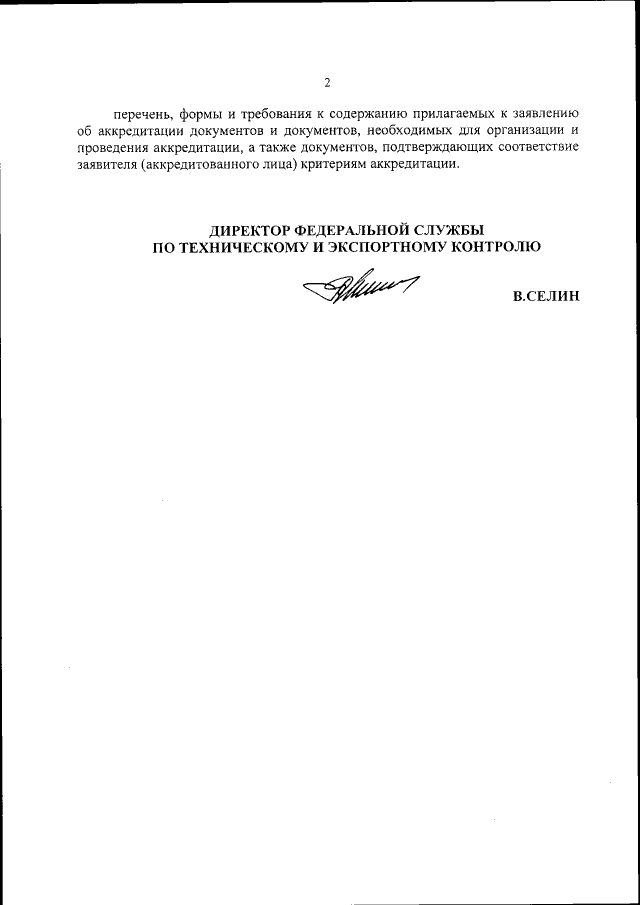 2

перечень, формы и требования к содержанию прилагаемых к заявлению об аккредитации документов и документов, необходимых для организации и проведения аккредитации, а также документов, подтверждающих соответствие заявителя (аккредитованного лица) критериям аккредитации.

ДИРЕКТОР ФЕДЕРАЛЬНОЙ СЛУЖБЫ
ПО ТЕХНИЧЕСКОМУ И ЭКСПОРТНОМУ КОНТРОЛЮ

В.СЕЛИН